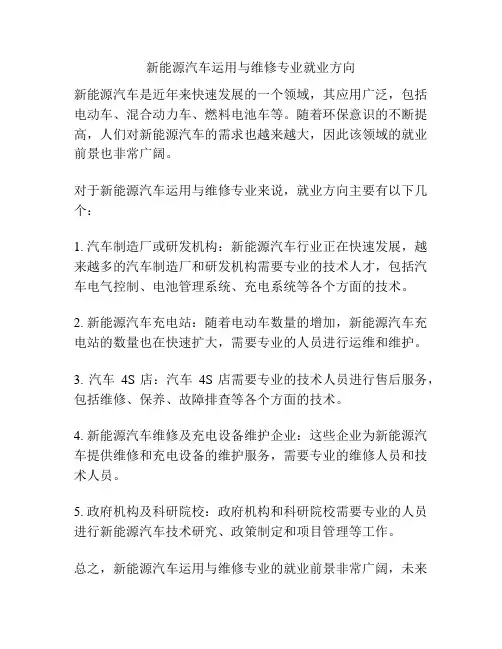 新能源汽车运用与维修专业就业方向

新能源汽车是近年来快速发展的一个领域，其应用广泛，包括电动车、混合动力车、燃料电池车等。随着环保意识的不断提高，人们对新能源汽车的需求也越来越大，因此该领域的就业前景也非常广阔。

对于新能源汽车运用与维修专业来说，就业方向主要有以下几个：

1. 汽车制造厂或研发机构：新能源汽车行业正在快速发展，越来越多的汽车制造厂和研发机构需要专业的技术人才，包括汽车电气控制、电池管理系统、充电系统等各个方面的技术。

2. 新能源汽车充电站：随着电动车数量的增加，新能源汽车充电站的数量也在快速扩大，需要专业的人员进行运维和维护。

3. 汽车 4S 店：汽车 4S 店需要专业的技术人员进行售后服务，包括维修、保养、故障排查等各个方面的技术。

4. 新能源汽车维修及充电设备维护企业：这些企业为新能源汽车提供维修和充电设备的维护服务，需要专业的维修人员和技术人员。

5. 政府机构及科研院校：政府机构和科研院校需要专业的人员进行新能源汽车技术研究、政策制定和项目管理等工作。

总之，新能源汽车运用与维修专业的就业前景非常广阔，未来